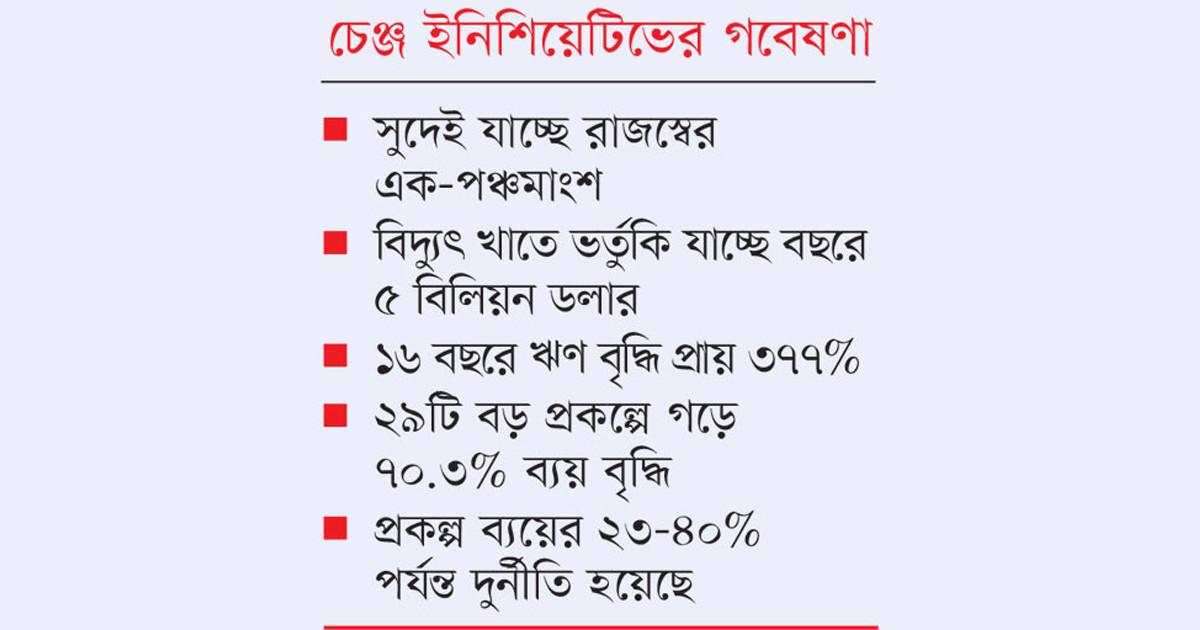 চেঞ্জ ইনিশিয়েটিভের গবেষণা

■ সুদেই যাচ্ছে রাজস্বের এক-পঞ্চমাংশ

■ বিদ্যুৎ খাতে ভর্তুকি যাচ্ছে বছরে ৫ বিলিয়ন ডলার

■ ১৬ বছরে ঋণ বৃদ্ধি প্রায় ৩৭৭%

■ ২৯টি বড় প্রকল্পে গড়ে ৭০.৩% ব্যয় বৃদ্ধি

■ প্রকল্প ব্যয়ের ২৩-৪০% পর্যন্ত দুর্নীতি হয়েছে